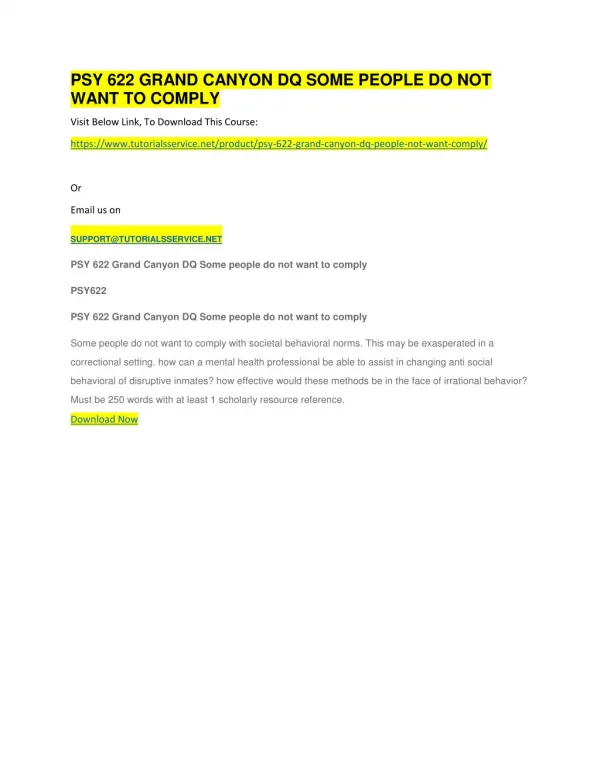 PSY 622 GRAND CANYON DQ SOME PEOPLE DO NOT WANT TO COMPLY

Visit Below Link, To Download This Course:

https://www.tutorialsservice.net/product/psy-622-grand-canyon-dq-people-not-want-comply/

Or

Email us on

SUPPORT@TUTORIALSSERVICE.NET

PSY 622 Grand Canyon DQ Some people do not want to comply

PSY622

PSY 622 Grand Canyon DQ Some people do not want to comply

Some people do not want to comply with societal behavioral norms. This may be exasperated in a correctional setting. how can a mental health professional be able to assist in changing anti social behavioral of disruptive inmates? how effective would these methods be in the face of irrational behavior? Must be 250 words with at least 1 scholarly resource reference.

Download Now